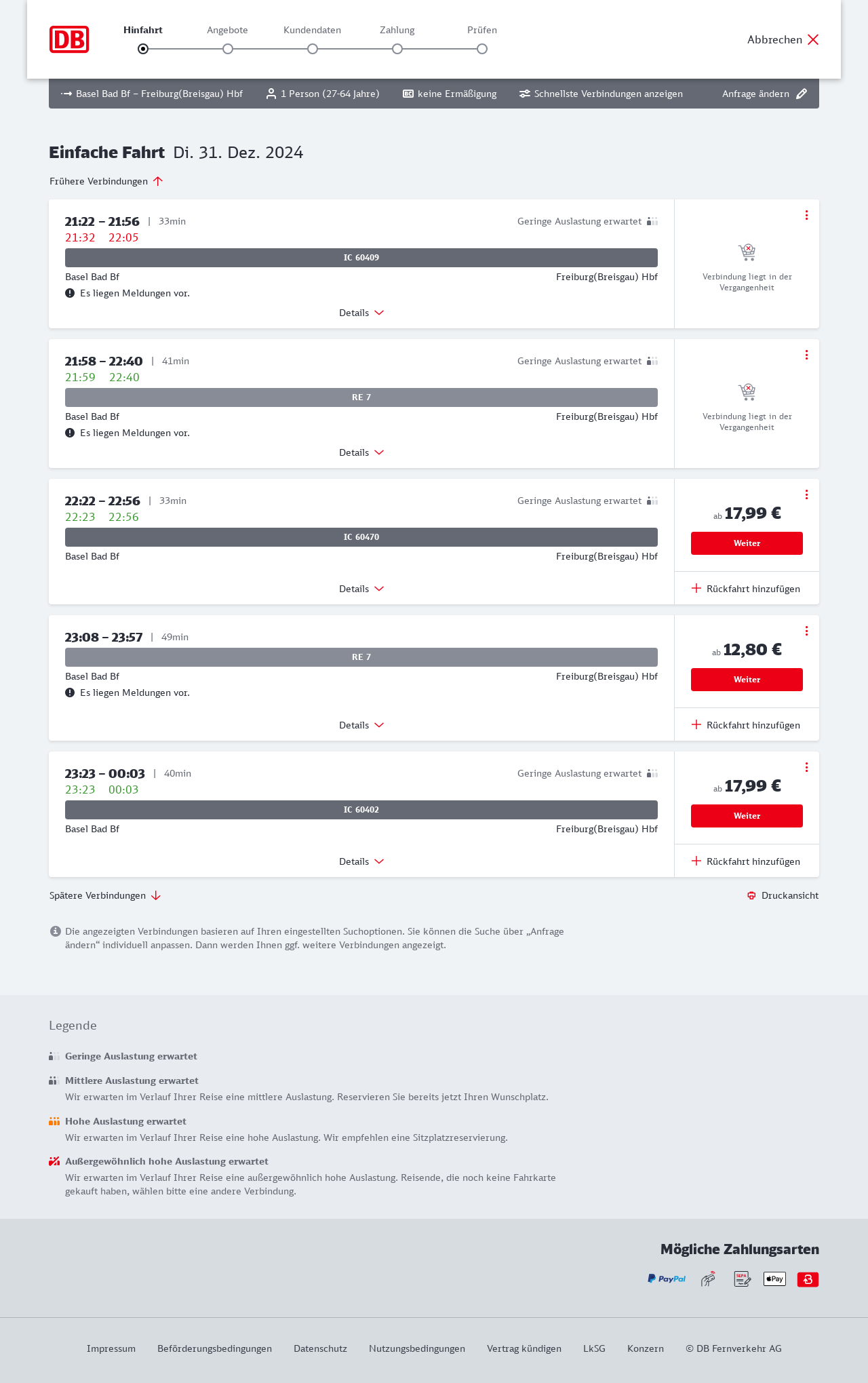 DB

Hinfahrt Angebote Kundendaten Zahlung Prüfen

Abbrechen

Basel Bad Bf – Freiburg(Breisgau) Hbf 1 Person (27-64 Jahre) keine Ermäßigung Schnellste Verbindungen anzeigen Anfrage ändern

Einfache Fahrt Di. 31. Dez. 2024

Frühere Verbindungen

21:22 – 21:56 | 33min
21:32 22:05
Geringe Auslastung erwartet
IC 60409
Basel Bad Bf Freiburg(Breisgau) Hbf
Es liegen Meldungen vor.
Details
Verbindung liegt in der Vergangenheit

21:58 – 22:40 | 41min
21:59 22:40
Geringe Auslastung erwartet
RE 7
Basel Bad Bf Freiburg(Breisgau) Hbf
Es liegen Meldungen vor.
Details
Verbindung liegt in der Vergangenheit

22:22 – 22:56 | 33min
22:23 22:56
Geringe Auslastung erwartet
IC 60470
Basel Bad Bf Freiburg(Breisgau) Hbf
Details
ab 17,99 €
Weiter
Rückfahrt hinzufügen

23:08 – 23:57 | 49min
RE 7
Basel Bad Bf Freiburg(Breisgau) Hbf
Es liegen Meldungen vor.
Details
ab 12,80 €
Weiter
Rückfahrt hinzufügen

23:23 – 00:03 | 40min
23:23 00:03
Geringe Auslastung erwartet
IC 60402
Basel Bad Bf Freiburg(Breisgau) Hbf
Details
ab 17,99 €
Weiter
Rückfahrt hinzufügen

Spätere Verbindungen

Druckansicht

Die angezeigten Verbindungen basieren auf Ihren eingestellten Suchoptionen. Sie können die Suche über „Anfrage ändern“ individuell anpassen. Dann werden Ihnen ggf. weitere Verbindungen angezeigt.

Legende

Geringe Auslastung erwartet

Mittlere Auslastung erwartet
Wir erwarten im Verlauf Ihrer Reise eine mittlere Auslastung. Reservieren Sie bereits jetzt Ihren Wunschplatz.

Hohe Auslastung erwartet
Wir erwarten im Verlauf Ihrer Reise eine hohe Auslastung. Wir empfehlen eine Sitzplatzreservierung.

Außergewöhnlich hohe Auslastung erwartet
Wir erwarten im Verlauf Ihrer Reise eine außergewöhnlich hohe Auslastung. Reisende, die noch keine Fahrkarte gekauft haben, wählen bitte eine andere Verbindung.

Mögliche Zahlungsarten

PayPal SEPA Pay

Impressum Beförderungsbedingungen Datenschutz Nutzungsbedingungen Vertrag kündigen LkSG Konzern © DB Fernverkehr AG